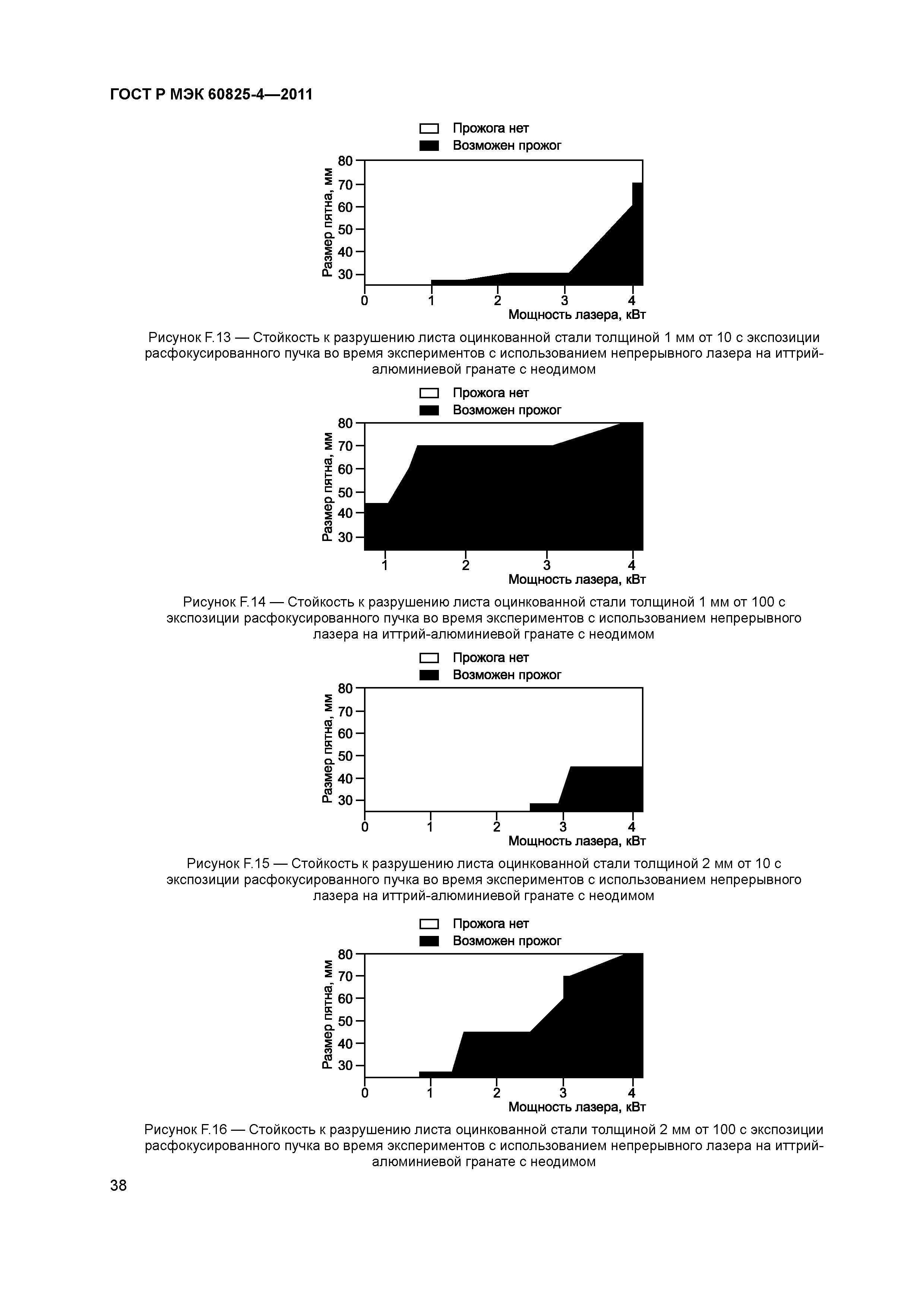 ГОСТ Р МЭК 60825-4—2011

Прожога нет
Возможен прожог

Размер пятна, мм
80
70
60
50
40
30
0 1 2 3 4
Мощность лазера, кВт

Рисунок F.13 — Стойкость к разрушению листа оцинкованной стали толщиной 1 мм от 10 с экспозиции расфокусированного пучка во время экспериментов с использованием непрерывного лазера на иттрий-алюминиевой гранате с неодимом

Прожога нет
Возможен прожог

Размер пятна, мм
80
70
60
50
40
30
1 2 3 4
Мощность лазера, кВт

Рисунок F.14 — Стойкость к разрушению листа оцинкованной стали толщиной 1 мм от 100 с экспозиции расфокусированного пучка во время экспериментов с использованием непрерывного лазера на иттрий-алюминиевой гранате с неодимом

Прожога нет
Возможен прожог

Размер пятна, мм
80
70
60
50
40
30
0 1 2 3 4
Мощность лазера, кВт

Рисунок F.15 — Стойкость к разрушению листа оцинкованной стали толщиной 2 мм от 10 с экспозиции расфокусированного пучка во время экспериментов с использованием непрерывного лазера на иттрий-алюминиевой гранате с неодимом

Прожога нет
Возможен прожог

Размер пятна, мм
80
70
60
50
40
30
0 1 2 3 4
Мощность лазера, кВт

Рисунок F.16 — Стойкость к разрушению листа оцинкованной стали толщиной 2 мм от 100 с экспозиции расфокусированного пучка во время экспериментов с использованием непрерывного лазера на иттрий-алюминиевой гранате с неодимом

38